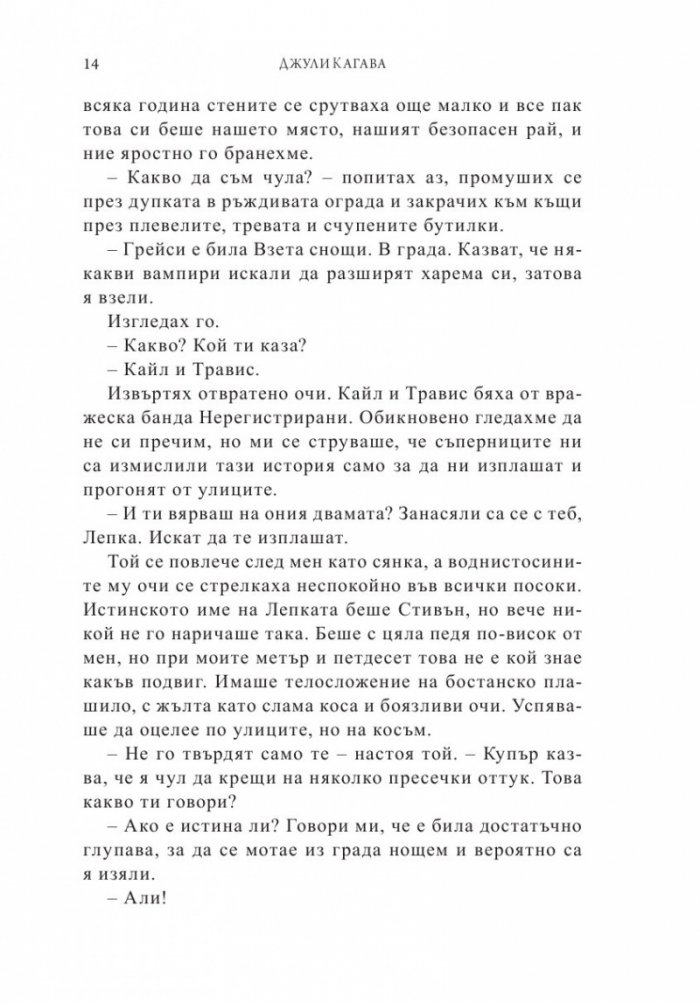 14 ДЖУЛИ КАГАВА

всяка година стените се срутваха още малко и все пак това си беше нашето място, нашият безопасен рай, и ние яростно го бранехме.

– Какво да съм чула? – попитах аз, промуших се през дупката в ръждивата ограда и закрачих към къщи през плевелите, тревата и счупените бутилки.

– Грейси е била Взета снощи. В града. Казват, че някакви вампири искали да разширят харема си, затова я взели.

Изгледах го.

– Какво? Кой ти каза?

– Кайл и Травис.

Извъртях отвратено очи. Кайл и Травис бяха от вражеска банда Нерегистрирани. Обикновено гледахме да не си пречим, но ми се струваше, че съперниците ни са измислили тази история само за да ни изплашат и прогонят от улиците.

– И ти вярваш на ония двамата? Занасяли са се с теб, Лепка. Искат да те изплашат.

Той се повлече след мен като сянка, а воднистосините му очи се стрелкаха неспокойно във всички посоки. Истинското име на Лепката беше Стивън, но вече никой не го наричаше така. Беше с цяла педя по-висок от мен, но при моите метър и петдесет това не е кой знае какъв подвиг. Имаше телосложение на бостанско плашило, с жълта като слама коса и боязливи очи. Успяваше да оцелее по улиците, но на косъм.

– Не го твърдят само те – настоя той. – Купър казва, че я чул да крещи на няколко пресечки оттук. Това какво ти говори?

– Ако е истина ли? Говори ми, че е била достатъчно глупава, за да се мотае из града нощем и вероятно са я изяли.

– Али!